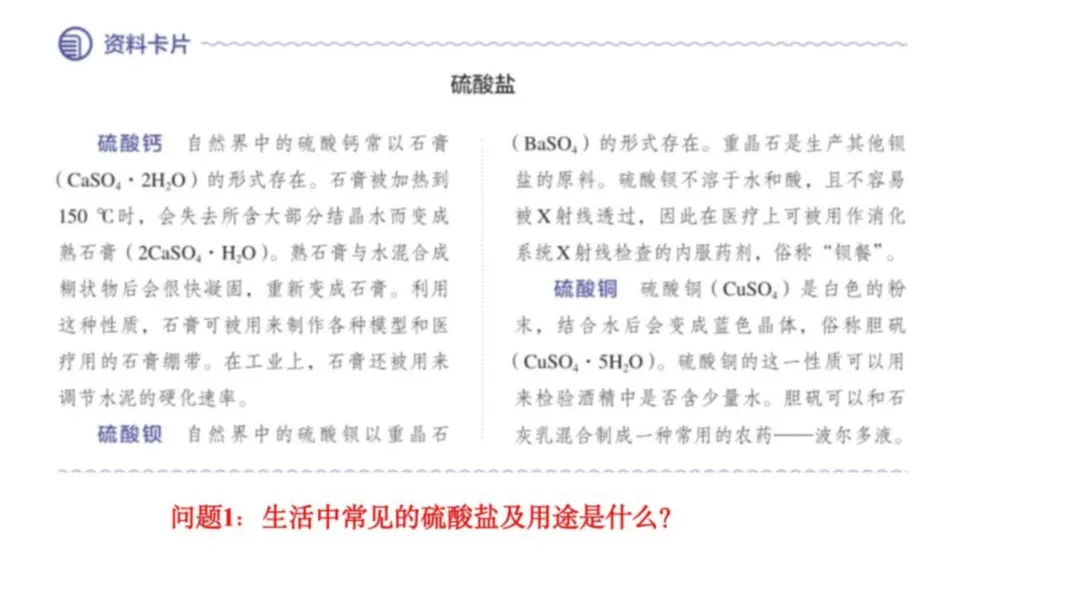 资料卡片

硫酸盐

硫酸钙　自然界中的硫酸钙常以石膏（$CaSO_4 \cdot 2H_2O$）的形式存在。石膏被加热到150 ℃时，会失去所含大部分结晶水而变成熟石膏（$2CaSO_4 \cdot H_2O$）。熟石膏与水混合成糊状物后会很快凝固，重新变成石膏。利用这种性质，石膏可被用来制作各种模型和医疗用的石膏绷带。在工业上，石膏还被用来调节水泥的硬化速率。

硫酸钡　自然界中的硫酸钡以重晶石（$BaSO_4$）的形式存在。重晶石是生产其他钡盐的原料。硫酸钡不溶于水和酸，且不容易被X射线透过，因此在医疗上可被用作消化系统X射线检查的内服药剂，俗称“钡餐”。

硫酸铜　硫酸铜（$CuSO_4$）是白色的粉末，结合水后会变成蓝色晶体，俗称胆矾（$CuSO_4 \cdot 5H_2O$）。硫酸铜的这一性质可以用来检验酒精中是否含少量水。胆矾可以和石灰乳混合制成一种常用的农药——波尔多液。

问题1：生活中常见的硫酸盐及用途是什么？